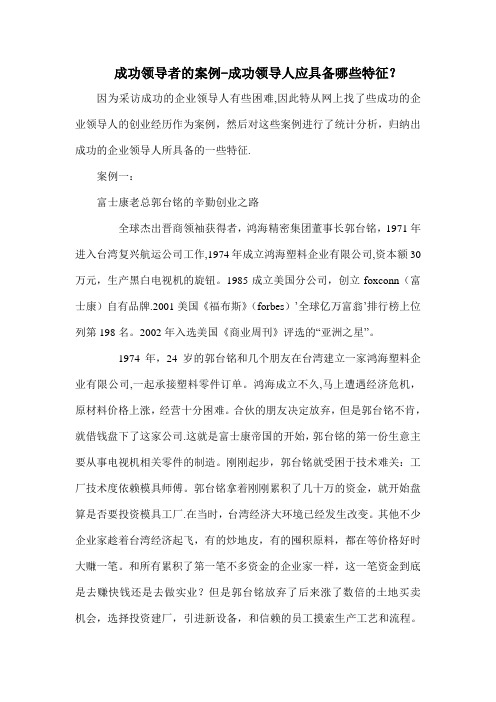 成功领导者的案例-成功领导人应具备哪些特征？

因为采访成功的企业领导人有些困难,因此特从网上找了些成功的企业领导人的创业经历作为案例，然后对这些案例进行了统计分析，归纳出成功的企业领导人所具备的一些特征.

案例一：

富士康老总郭台铭的辛勤创业之路

全球杰出晋商领袖获得者，鸿海精密集团董事长郭台铭，1971 年进入台湾复兴航运公司工作,1974 年成立鸿海塑料企业有限公司,资本额 30 万元，生产黑白电视机的旋钮。1985 成立美国分公司，创立 foxconn（富士康）自有品牌.2001 美国《福布斯》（forbes）'全球亿万富翁'排行榜上位列第 198 名。2002 年入选美国《商业周刊》评选的“亚洲之星”。

1974 年，24 岁的郭台铭和几个朋友在台湾建立一家鸿海塑料企业有限公司,一起承接塑料零件订单。鸿海成立不久,马上遭遇经济危机，原材料价格上涨，经营十分困难。合伙的朋友决定放弃，但是郭台铭不肯，就借钱盘下了这家公司.这就是富士康帝国的开始，郭台铭的第一份生意主要从事电视机相关零件的制造。刚刚起步，郭台铭就受困于技术难关：工厂技术度依赖模具师傅。郭台铭拿着刚刚累积了几十万的资金，就开始盘算是否要投资模具工厂.在当时，台湾经济大环境已经发生改变。其他不少企业家趁着台湾经济起飞，有的炒地皮，有的囤积原料，都在等价格好时大赚一笔。和所有累积了第一笔不多资金的企业家一样，这一笔资金到底是去赚快钱还是去做实业？但是郭台铭放弃了后来涨了数倍的土地买卖机会，选择投资建厂，引进新设备，和信赖的员工摸索生产工艺和流程。